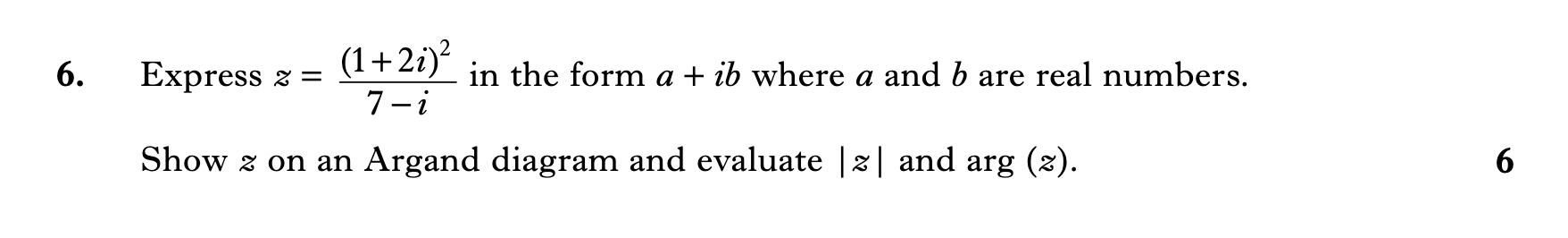 6. Express $z = \frac{(1+2i)^2}{7-i}$ in the form $a + ib$ where $a$ and $b$ are real numbers.

Show $z$ on an Argand diagram and evaluate $|z|$ and arg $(z)$. 6